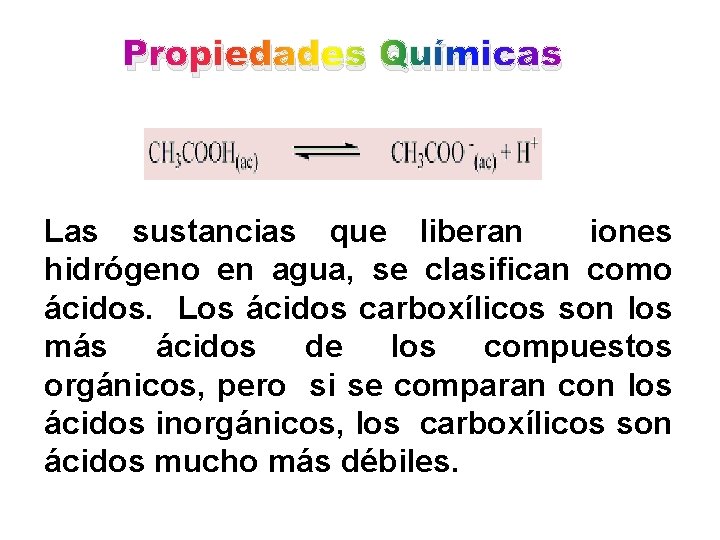 Propiedades Químicas

$CH_3COOH_{(ac)} \rightleftharpoons CH_3COO^-_{(ac)} + H^+$

Las sustancias que liberan iones hidrógeno en agua, se clasifican como ácidos. Los ácidos carboxílicos son los más ácidos de los compuestos orgánicos, pero si se comparan con los ácidos inorgánicos, los carboxílicos son ácidos mucho más débiles.